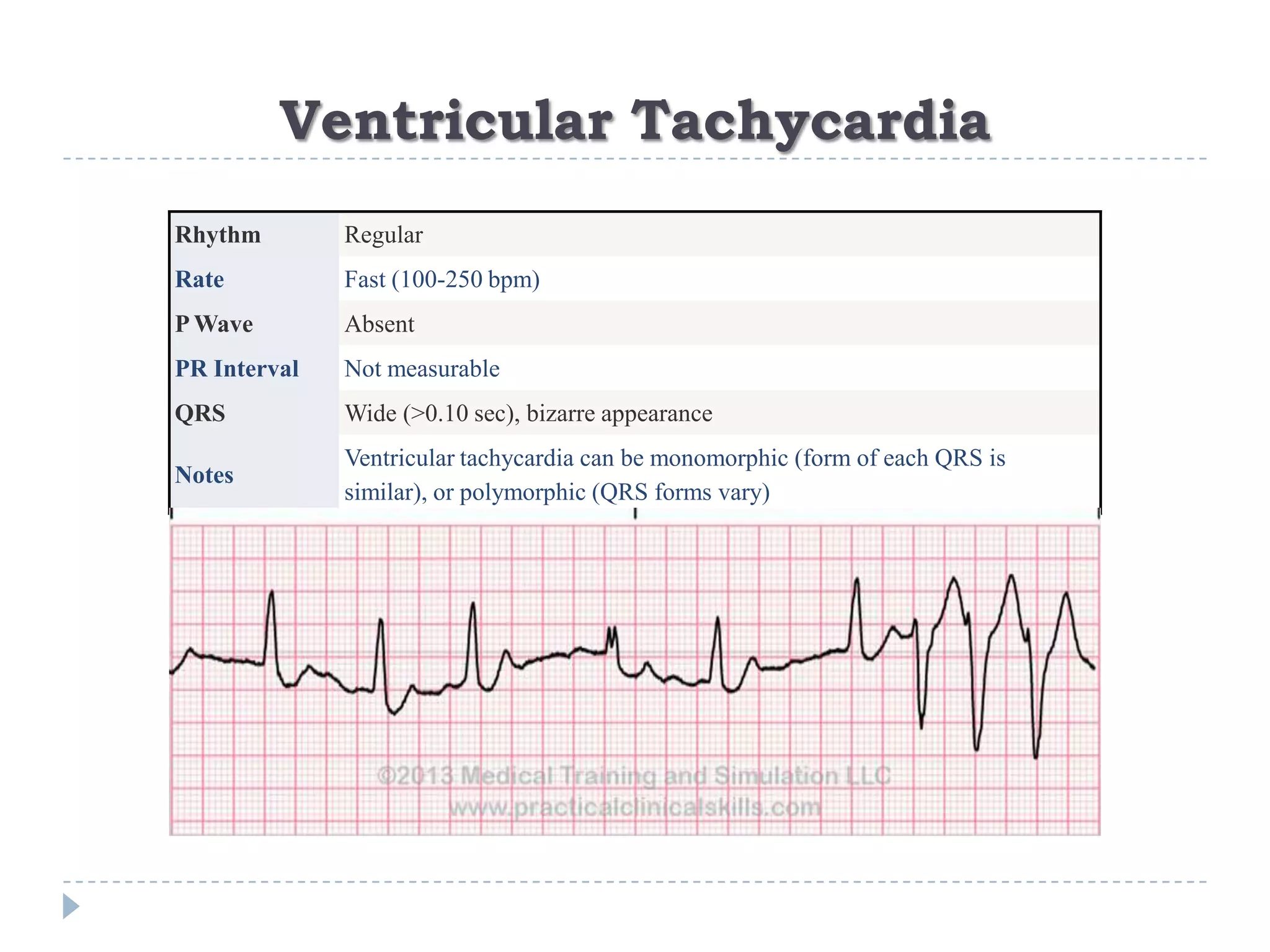 Ventricular Tachycardia

| Rhythm | Regular |
|---|---|
| Rate | Fast (100-250 bpm) |
| P Wave | Absent |
| PR Interval | Not measurable |
| QRS | Wide (>0.10 sec), bizarre appearance |
| Notes | Ventricular tachycardia can be monomorphic (form of each QRS is similar), or polymorphic (QRS forms vary) |

©2013 Medical Training and Simulation LLC
www.practicalclinicalskills.com